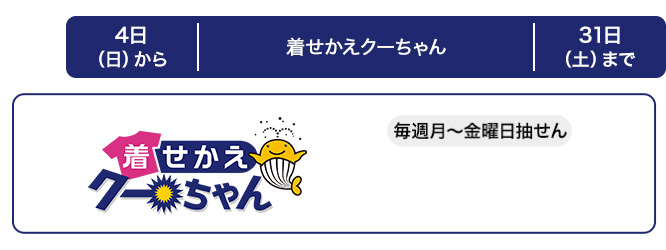 4日
(日) から

着せかえクーちゃん

31日
(土) まで

着せかえ
クーちゃん

毎週月〜金曜日抽せん